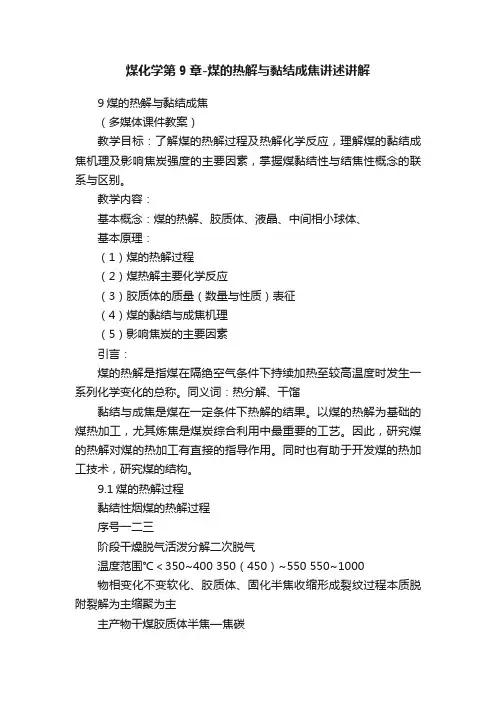 煤化学第 9 章-煤的热解与黏结成焦讲述讲解

9 煤的热解与黏结成焦

（多媒体课件教案）

教学目标：了解煤的热解过程及热解化学反应，理解煤的黏结成焦机理及影响焦炭强度的主要因素，掌握煤黏结性与结焦性概念的联系与区别。

教学内容：

基本概念：煤的热解、胶质体、液晶、中间相小球体、

基本原理：

（1）煤的热解过程

（2）煤热解主要化学反应

（3）胶质体的质量（数量与性质）表征

（4）煤的黏结与成焦机理

（5）影响焦炭的主要因素

引言：

煤的热解是指煤在隔绝空气条件下持续加热至较高温度时发生一系列化学变化的总称。同义词：热分解、干馏

黏结与成焦是煤在一定条件下热解的结果。以煤的热解为基础的煤热加工，尤其炼焦是煤炭综合利用中最重要的工艺。因此，研究煤的热解对煤的热加工有直接的指导作用。同时也有助于开发煤的热加工技术，研究煤的结构。

9.1 煤的热解过程

黏结性烟煤的热解过程

序号一二三

阶段干燥脱气活泼分解二次脱气

温度范围℃＜350~400 350（450）~550 550~1000

物相变化不变软化、胶质体、固化半焦收缩形成裂纹过程本质脱附裂解为主缩聚为主

主产物干煤胶质体半焦—焦碳